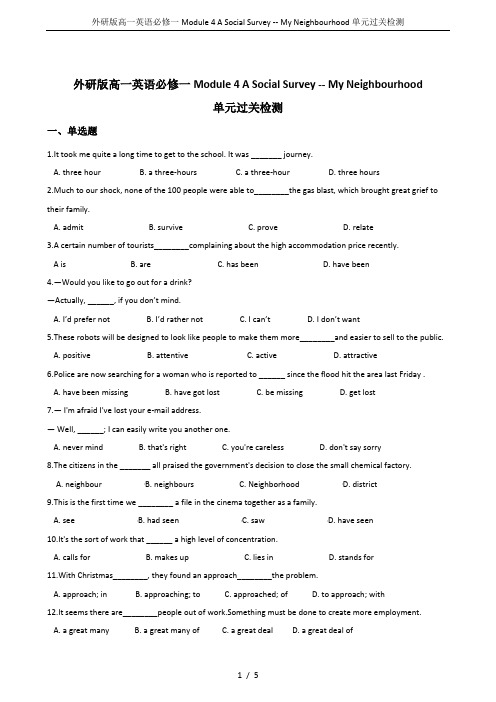 外研版高一英语必修一 Module 4 A Social Survey -- My Neighbourhood 单元过关检测

外研版高一英语必修一 Module 4 A Social Survey -- My Neighbourhood 单元过关检测

一、单选题

1.It took me quite a long time to get to the school. It was _______ journey.

A. three hour B. a three-hours C. a three-hour D. three hours

2.Much to our shock, none of the 100 people were able to________the gas blast, which brought great grief to their family.

A. admit B. survive C. prove D. relate

3.A certain number of tourists________complaining about the high accommodation price recently.

A is B. are C. has been D. have been

4.—Would you like to go out for a drink?

—Actually, ______, if you don't mind.

A. I'd prefer not B. I'd rather not C. I can't D. I don't want

5.These robots will be designed to look like people to make them more________and easier to sell to the public.

A. positive B. attentive C. active D. attractive

6.Police are now searching for a woman who is reported to ______ since the flood hit the area last Friday .

A. have been missing B. have got lost C. be missing D. get lost

7.— I'm afraid I've lost your e-mail address.

— Well, ______; I can easily write you another one.

A. never mind B. that's right C. you're careless D. don't say sorry

8.The citizens in the _______ all praised the government's decision to close the small chemical factory.

A. neighbour B. neighbours C. Neighborhood D. district

9.This is the first time we ________ a file in the cinema together as a family.

A. see B. had seen C. saw D. have seen

10.It's the sort of work that ______ a high level of concentration.

A. calls for B. makes up C. lies in D. stands for

11.With Christmas________, they found an approach________the problem.

A. approach; in B. approaching; to C. approached; of D. to approach; with

12.It seems there are________people out of work.Something must be done to create more employment.

A. a great many B. a great many of C. a great deal D. a great deal of

1 / 5